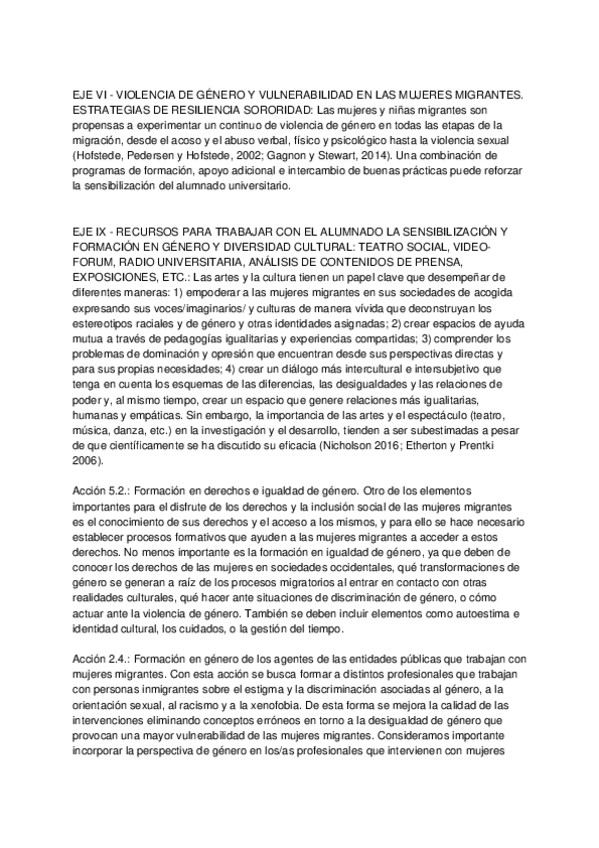 EJE VI - VIOLENCIA DE GÉNERO Y VULNERABILIDAD EN LAS MUJERES MIGRANTES. ESTRATEGIAS DE RESILIENCIA SORORIDAD: Las mujeres y niñas migrantes son propensas a experimentar un continuo de violencia de género en todas las etapas de la migración, desde el acoso y el abuso verbal, físico y psicológico hasta la violencia sexual (Hofstede, Pedersen y Hofstede, 2002; Gagnon y Stewart, 2014). Una combinación de programas de formación, apoyo adicional e intercambio de buenas prácticas puede reforzar la sensibilización del alumnado universitario.

EJE IX - RECURSOS PARA TRABAJAR CON EL ALUMNADO LA SENSIBILIZACIÓN Y FORMACIÓN EN GÉNERO Y DIVERSIDAD CULTURAL: TEATRO SOCIAL, VIDEO-FORUM, RADIO UNIVERSITARIA, ANÁLISIS DE CONTENIDOS DE PRENSA, EXPOSICIONES, ETC.: Las artes y la cultura tienen un papel clave que desempeñar de diferentes maneras: 1) empoderar a las mujeres migrantes en sus sociedades de acogida expresando sus voces/imaginarios/ y culturas de manera vívida que deconstruyan los estereotipos raciales y de género y otras identidades asignadas; 2) crear espacios de ayuda mutua a través de pedagogías igualitarias y experiencias compartidas; 3) comprender los problemas de dominación y opresión que encuentran desde sus perspectivas directas y para sus propias necesidades; 4) crear un diálogo más intercultural e intersubjetivo que tenga en cuenta los esquemas de las diferencias, las desigualdades y las relaciones de poder y, al mismo tiempo, crear un espacio que genere relaciones más igualitarias, humanas y empáticas. Sin embargo, la importancia de las artes y el espectáculo (teatro, música, danza, etc.) en la investigación y el desarrollo, tienden a ser subestimadas a pesar de que científicamente se ha discutido su eficacia (Nicholson 2016; Etherton y Prentki 2006).

Acción 5.2.: Formación en derechos e igualdad de género. Otro de los elementos importantes para el disfrute de los derechos y la inclusión social de las mujeres migrantes es el conocimiento de sus derechos y el acceso a los mismos, y para ello se hace necesario establecer procesos formativos que ayuden a las mujeres migrantes a acceder a estos derechos. No menos importante es la formación en igualdad de género, ya que deben de conocer los derechos de las mujeres en sociedades occidentales, qué transformaciones de género se generan a raíz de los procesos migratorios al entrar en contacto con otras realidades culturales, qué hacer ante situaciones de discriminación de género, o cómo actuar ante la violencia de género. También se deben incluir elementos como autoestima e identidad cultural, los cuidados, o la gestión del tiempo.

Acción 2.4.: Formación en género de los agentes de las entidades públicas que trabajan con mujeres migrantes. Con esta acción se busca formar a distintos profesionales que trabajan con personas inmigrantes sobre el estigma y la discriminación asociadas al género, a la orientación sexual, al racismo y a la xenofobia. De esta forma se mejora la calidad de las intervenciones eliminando conceptos erróneos en torno a la desigualdad de género que provocan una mayor vulnerabilidad de las mujeres migrantes. Consideramos importante incorporar la perspectiva de género en los/as profesionales que intervienen con mujeres